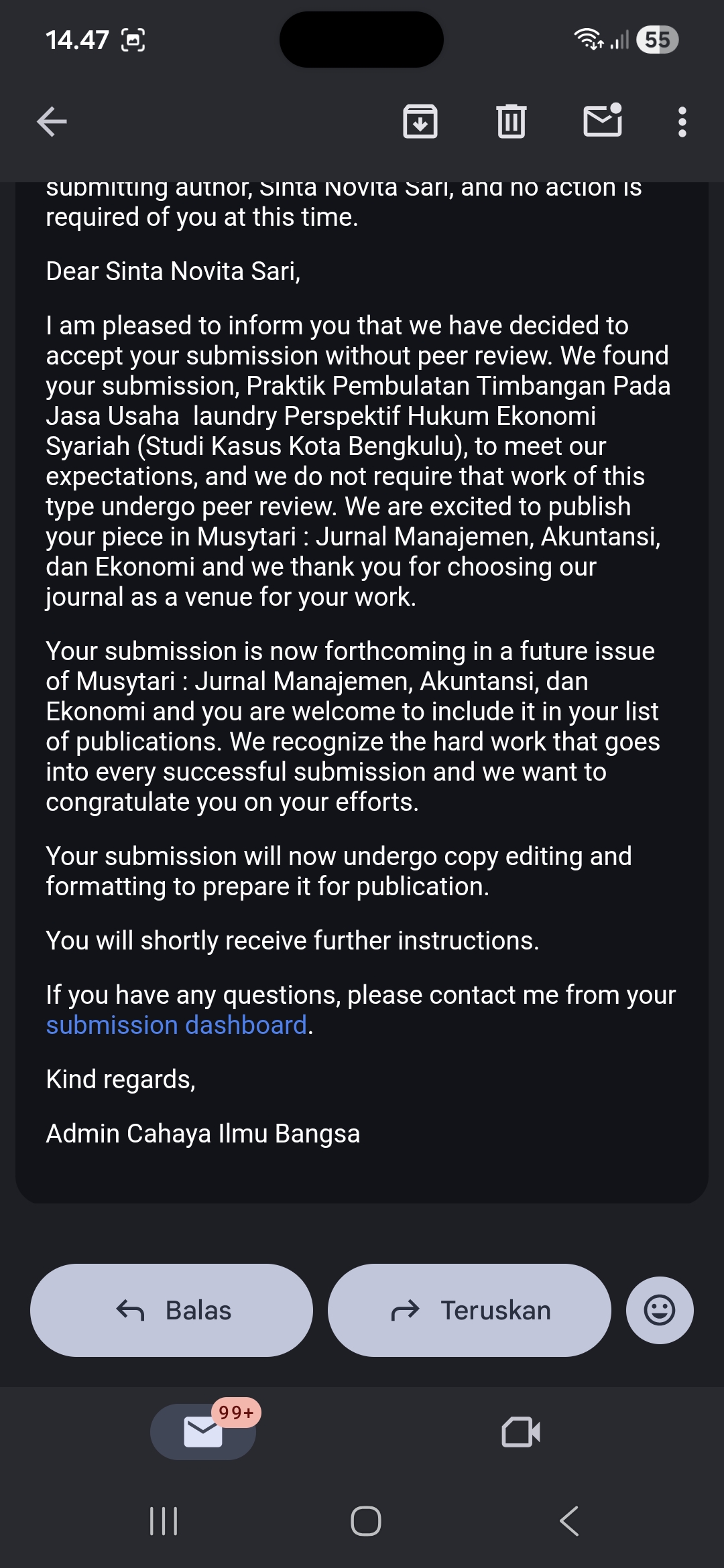 14.47

55

submitting author, Sinta Novita Sari, and no action is required of you at this time.

Dear Sinta Novita Sari,

I am pleased to inform you that we have decided to accept your submission without peer review. We found your submission, Praktik Pembulatan Timbangan Pada Jasa Usaha  laundry Perspektif Hukum Ekonomi Syariah (Studi Kasus Kota Bengkulu), to meet our expectations, and we do not require that work of this type undergo peer review. We are excited to publish your piece in Musytari : Jurnal Manajemen, Akuntansi, dan Ekonomi and we thank you for choosing our journal as a venue for your work.

Your submission is now forthcoming in a future issue of Musytari : Jurnal Manajemen, Akuntansi, dan Ekonomi and you are welcome to include it in your list of publications. We recognize the hard work that goes into every successful submission and we want to congratulate you on your efforts.

Your submission will now undergo copy editing and formatting to prepare it for publication.

You will shortly receive further instructions.

If you have any questions, please contact me from your submission dashboard.

Kind regards,

Admin Cahaya Ilmu Bangsa

Balas

Teruskan

99+